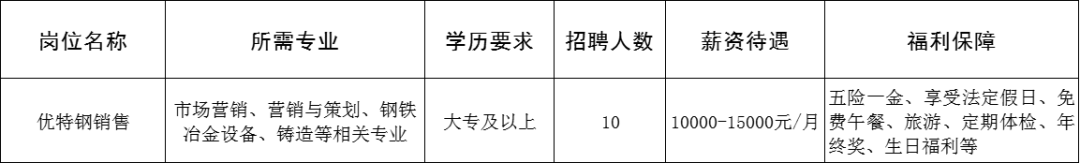 | 岗位名称 | 所需专业 | 学历要求 | 招聘人数 | 薪资待遇 | 福利保障 |
|---|---|---|---|---|---|
| 优特钢销售 | 市场营销、营销与策划、钢铁冶金设备、铸造等相关专业 | 大专及以上 | 10 | 10000-15000元/月 | 五险一金、享受法定假日、免费午餐、旅游、定期体检、年终奖、生日福利等 |